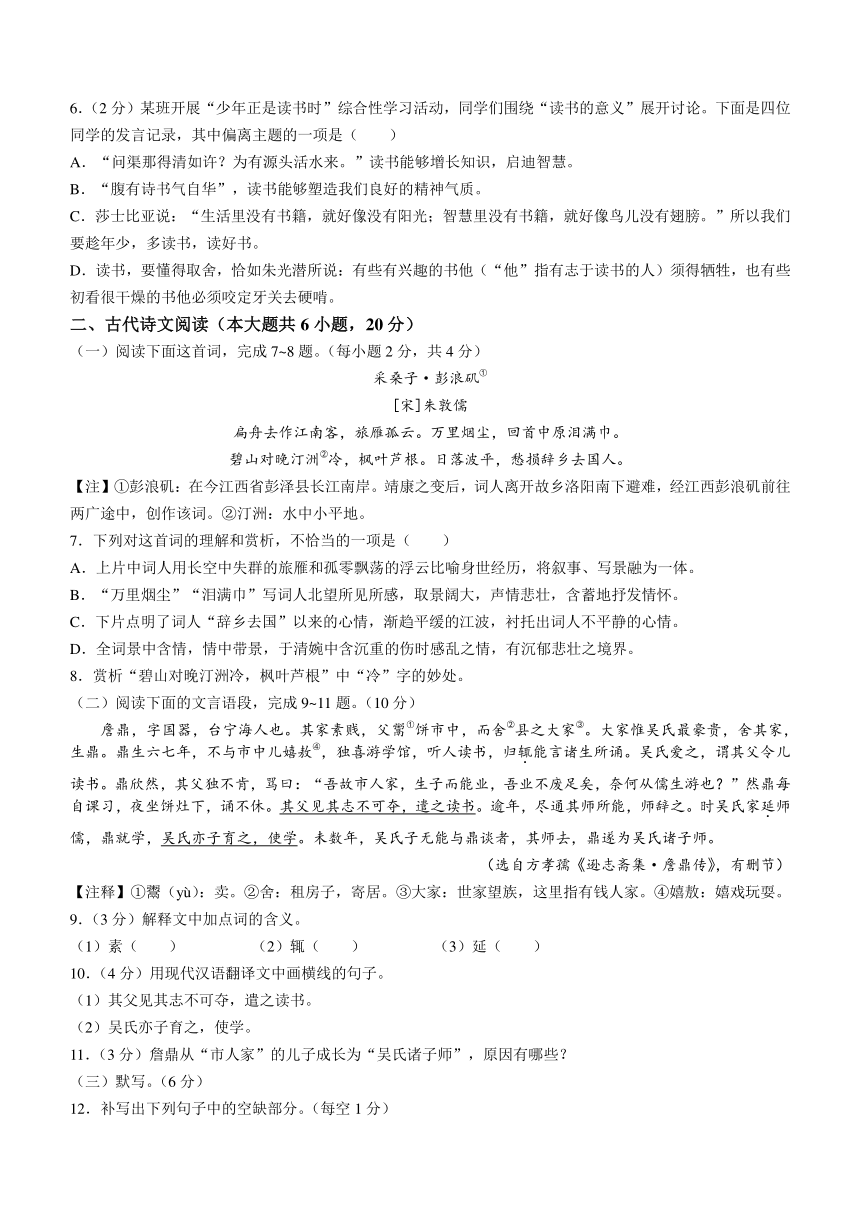 6.（2分）某班开展“少年正是读书时”综合性学习活动，同学们围绕“读书的意义”展开讨论。下面是四位同学的发言记录，其中偏离主题的一项是（　　）

A．“问渠那得清如许？为有源头活水来。”读书能够增长知识，启迪智慧。

B．“腹有诗书气自华”，读书能够塑造我们良好的精神气质。

C．莎士比亚说：“生活里没有书籍，就好像没有阳光；智慧里没有书籍，就好像鸟儿没有翅膀。”所以我们要趁年少，多读书，读好书。

D．读书，要懂得取舍，恰如朱光潜所说：有些有兴趣的书他（“他”指有志于读书的人）须得牺牲，也有些初看很干燥的书他必须咬定牙关去硬啃。

二、古代诗文阅读（本大题共6小题，20分）

（一）阅读下面这首词，完成7~8题。（每小题2分，共4分）

采桑子·彭浪矶①

[宋]朱敦儒

扁舟去作江南客，旅雁孤云。万里烟尘，回首中原泪满巾。

碧山对晚汀洲②冷，枫叶芦根。日落波平，愁损辞乡去国人。

【注】①彭浪矶：在今江西省彭泽县长江南岸。靖康之变后，词人离开故乡洛阳南下避难，经江西彭浪矶前往两广途中，创作该词。②汀洲：水中小平地。

7．下列对这首词的理解和赏析，不恰当的一项是（　　）

A．上片中词人用长空中失群的旅雁和孤零飘荡的浮云比喻身世经历，将叙事、写景融为一体。

B．“万里烟尘”“泪满巾”写词人北望所见所感，取景阔大，声情悲壮，含蓄地抒发情怀。

C．下片点明了词人“辞乡去国”以来的心情，渐趋平缓的江波，衬托出词人不平静的心情。

D．全词景中含情，情中带景，于清婉中含沉重的伤时感乱之情，有沉郁悲壮之境界。

8．赏析“碧山对晚汀洲冷，枫叶芦根”中“冷”字的妙处。

（二）阅读下面的文言语段，完成9~11题。（10分）

詹鼎，字国器，台宁海人也。其家素贱，父鬻①饼市中，而舍②县之大家③。大家惟吴氏最豪贵，舍其家，生鼎。鼎生六七年，不与市中儿嬉敖④，独喜游学馆，听人读书，归辄能言诸生所诵。吴氏爱之，谓其父令儿读书。鼎欣然，其父独不肯，骂曰：“吾故市人家，生子而能业，吾业不废足矣，奈何从儒生游也？”然鼎每自课习，夜坐饼灶下，诵不休。其父见其志不可夺，遣之读书。逾年，尽通其师所能，师辞之。时吴氏家延师儒，鼎就学，吴氏亦子育之，使学。未数年，吴氏子无能与鼎谈者，其师去，鼎遂为吴氏诸子师。

（选自方孝孺《逊志斋集·詹鼎传》，有删节）

【注释】①鬻（yù）：卖。②舍：租房子，寄居。③大家：世家望族，这里指有钱人家。④嬉敖：嬉戏玩耍。

9．（3分）解释文中加点词的含义。

（1）素（　　）　　（2）辄（　　）　　（3）延（　　）

10．（4分）用现代汉语翻译文中画横线的句子。

（1）其父见其志不可夺，遣之读书。

（2）吴氏亦子育之，使学。

11．（3分）詹鼎从“市人家”的儿子成长为“吴氏诸子师”，原因有哪些？

（三）默写。（6分）

12．补写出下列句子中的空缺部分。（每空1分）